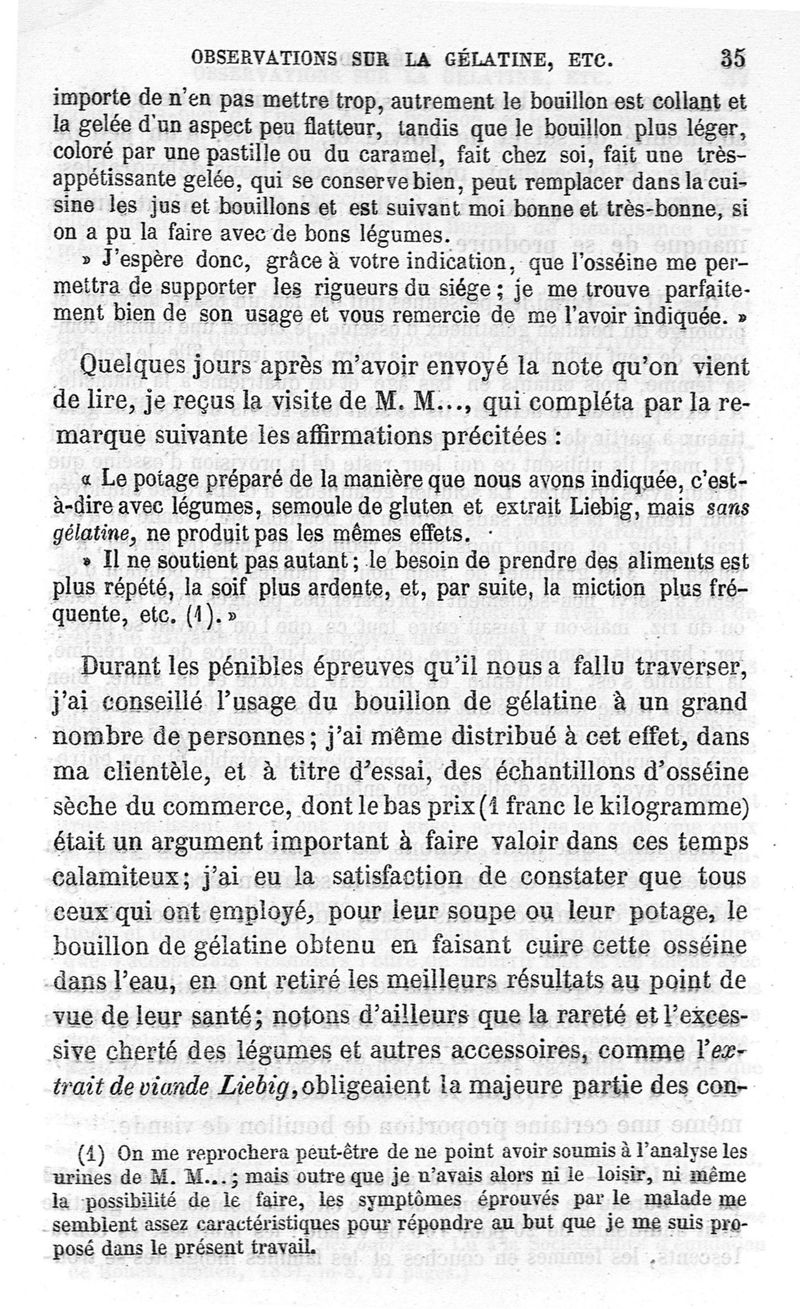 OBSERVATIONS SUR LA GÉLATINE, ETC. 35

importe de n'en pas mettre trop, autrement le bouillon est collant et la gelée d'un aspect peu flatteur, tandis que le bouillon plus léger, coloré par une pastille ou du caramel, fait chez soi, fait une très-appétissante gelée, qui se conserve bien, peut remplacer dans la cuisine les jus et bouillons et est suivant moi bonne et très-bonne, si on a pu la faire avec de bons légumes.

» J'espère donc, grâce à votre indication, que l'osséine me permettra de supporter les rigueurs du siége ; je me trouve parfaitement bien de son usage et vous remercie de me l'avoir indiquée. »

Quelques jours après m'avoir envoyé la note qu'on vient de lire, je reçus la visite de M. M..., qui compléta par la remarque suivante les affirmations précitées :

« Le potage préparé de la manière que nous avons indiquée, c'est-à-dire avec légumes, semoule de gluten et extrait Liebig, mais sans gélatine, ne produit pas les mêmes effets.

» Il ne soutient pas autant ; le besoin de prendre des aliments est plus répété, la soif plus ardente, et, par suite, la miction plus fréquente, etc. (1). »

Durant les pénibles épreuves qu'il nous a fallu traverser, j'ai conseillé l'usage du bouillon de gélatine à un grand nombre de personnes ; j'ai même distribué à cet effet, dans ma clientèle, et à titre d'essai, des échantillons d'osséine sèche du commerce, dont le bas prix (1 franc le kilogramme) était un argument important à faire valoir dans ces temps calamiteux ; j'ai eu la satisfaction de constater que tous ceux qui ont employé, pour leur soupe ou leur potage, le bouillon de gélatine obtenu en faisant cuire cette osséine dans l'eau, en ont retiré les meilleurs résultats au point de vue de leur santé ; notons d'ailleurs que la rareté et l'excessive cherté des légumes et autres accessoires, comme l'extrait de viande Liebig, obligeaient la majeure partie des con-

(1) On me reprochera peut-être de ne point avoir soumis à l'analyse les urines de M. M... ; mais outre que je n'avais alors ni le loisir, ni même la possibilité de le faire, les symptômes éprouvés par le malade me semblent assez caractéristiques pour répondre au but que je me suis proposé dans le présent travail.